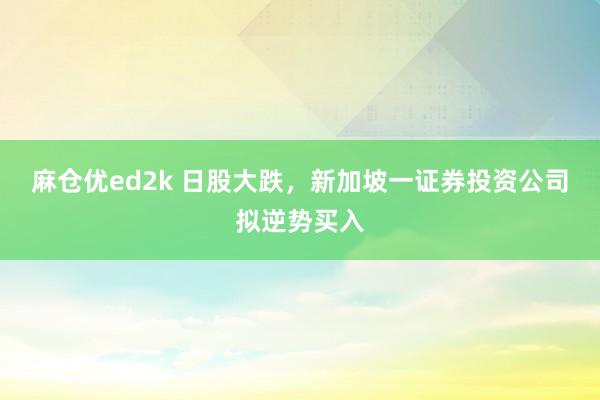 麻仓优ed2k 日股大跌，新加坡一证券投资公司拟逆势买入